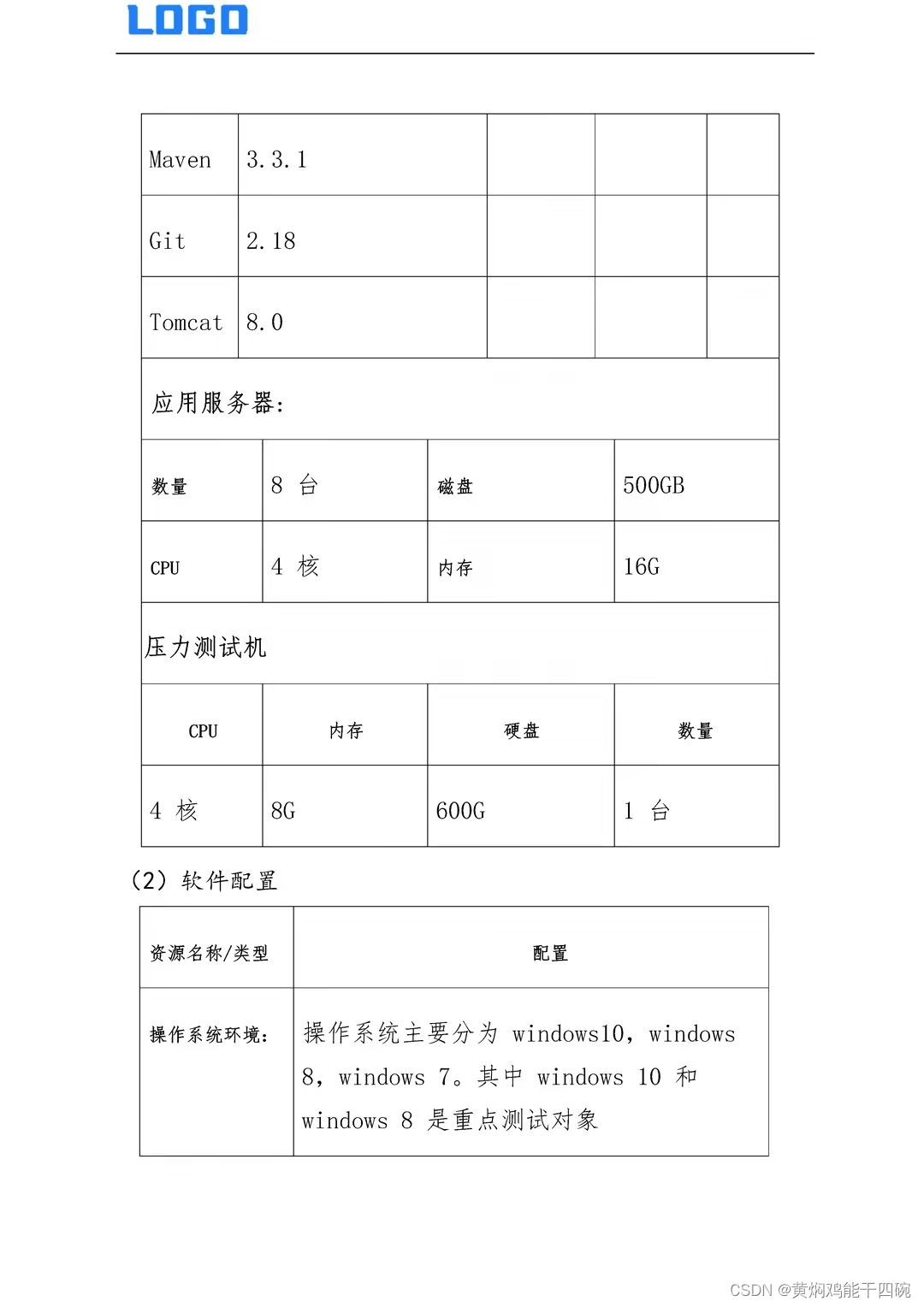 LOGO

| Maven | 3.3.1 | | | |
|---|---|---|---|---|
| Git | 2.18 | | | |
| Tomcat | 8.0 | | | |

应用服务器:

| 数量 | 8 台 | 磁盘 | 500GB |
|---|---|---|---|
| CPU | 4 核 | 内存 | 16G |

压力测试机

| CPU | 内存 | 硬盘 | 数量 |
|---|---|---|---|
| 4 核 | 8G | 600G | 1 台 |

(2) 软件配置

| 资源名称/类型 | 配置 |
|---|---|
| 操作系统环境: | 操作系统主要分为 windows10, windows 8, windows 7。其中 windows 10 和 windows 8 是重点测试对象 |

CSDN @黄焖鸡能干四碗